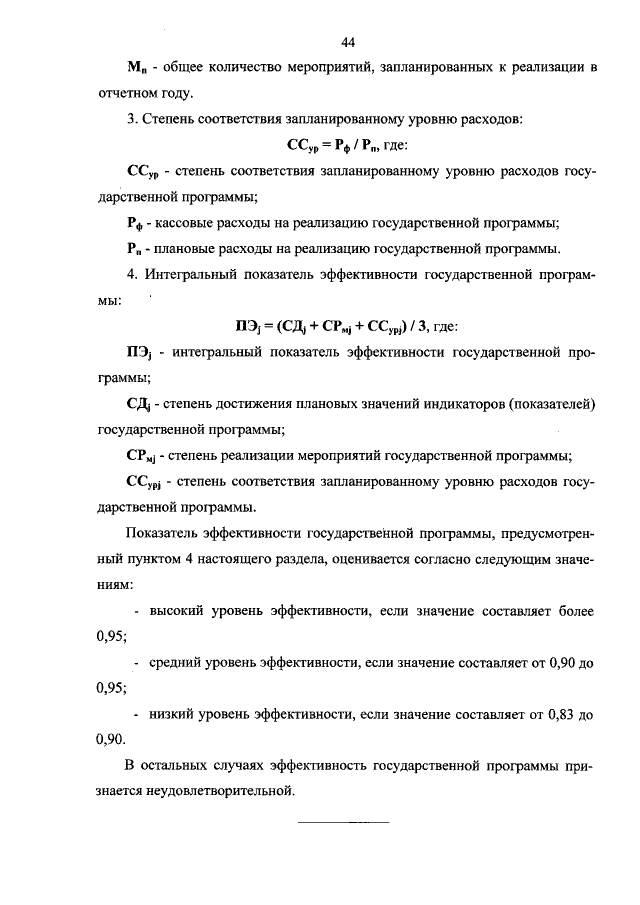 44

$М_п$ - общее количество мероприятий, запланированных к реализации в отчетном году.

3. Степень соответствия запланированному уровню расходов:

$СС_{ур} = Р_ф / Р_п$, где:

$СС_{ур}$ - степень соответствия запланированному уровню расходов государственной программы;

$Р_ф$ - кассовые расходы на реализацию государственной программы;

$Р_п$ - плановые расходы на реализацию государственной программы.

4. Интегральный показатель эффективности государственной программы:

$ПЭ_j = (СД_j + СР_{мj} + СС_{урj}) / 3$, где:

$ПЭ_j$ - интегральный показатель эффективности государственной программы;

$СД_j$ - степень достижения плановых значений индикаторов (показателей) государственной программы;

$СР_{мj}$ - степень реализации мероприятий государственной программы;

$СС_{урj}$ - степень соответствия запланированному уровню расходов государственной программы.

Показатель эффективности государственной программы, предусмотренный пунктом 4 настоящего раздела, оценивается согласно следующим значениям:

- высокий уровень эффективности, если значение составляет более 0,95;

- средний уровень эффективности, если значение составляет от 0,90 до 0,95;

- низкий уровень эффективности, если значение составляет от 0,83 до 0,90.

В остальных случаях эффективность государственной программы признается неудовлетворительной.